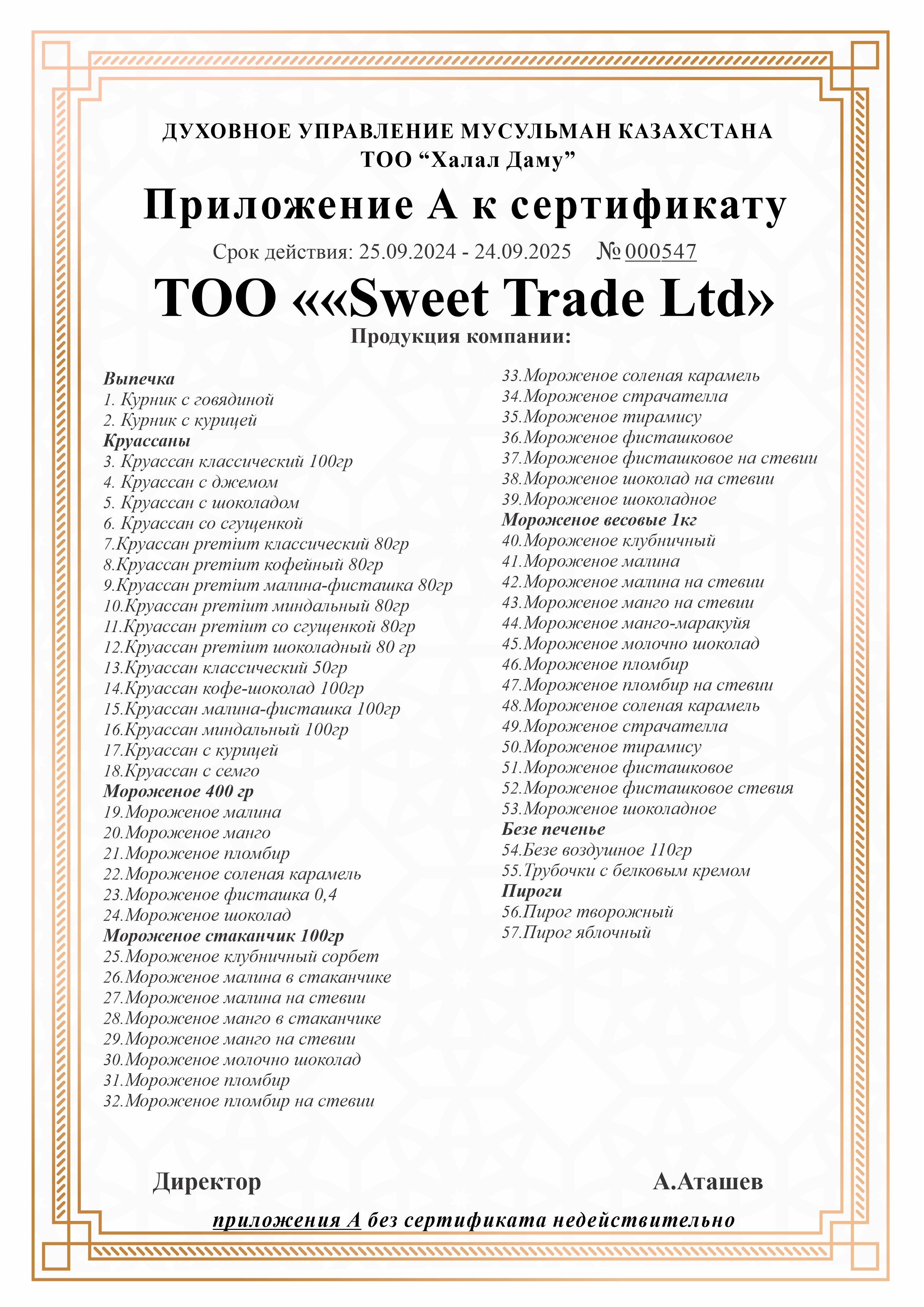 ДУХОВНОЕ УПРАВЛЕНИЕ МУСУЛЬМАН КАЗАХСТАНА
ТОО “Халал Даму”

Приложение А к сертификату

Срок действия: 25.09.2024 - 24.09.2025 № 000547

ТОО ««Sweet Trade Ltd»

Продукция компании:

Выпечка
1. Курник с говядиной
2. Курник с курицей
Круассаны
3. Круассан классический 100гр
4. Круассан с джемом
5. Круассан с шоколадом
6. Круассан со сгущенкой
7.Круассан premium классический 80гр
8.Круассан premium кофейный 80гр
9.Круассан premium малина-фисташка 80гр
10.Круассан premium миндальный 80гр
11.Круассан premium со сгущенкой 80гр
12.Круассан premium шоколадный 80 гр
13.Круассан классический 50гр
14.Круассан кофе-шоколад 100гр
15.Круассан малина-фисташка 100гр
16.Круассан миндальный 100гр
17.Круассан с курицей
18.Круассан с семго
Мороженое 400 гр
19.Мороженое малина
20.Мороженое манго
21.Мороженое пломбир
22.Мороженое соленая карамель
23.Мороженое фисташка 0,4
24.Мороженое шоколад
Мороженое стаканчик 100гр
25.Мороженое клубничный сорбет
26.Мороженое малина в стаканчике
27.Мороженое малина на стевии
28.Мороженое манго в стаканчике
29.Мороженое манго на стевии
30.Мороженое молочно шоколад
31.Мороженое пломбир
32.Мороженое пломбир на стевии

33.Мороженое соленая карамель
34.Мороженое страчателла
35.Мороженое тирамису
36.Мороженое фисташковое
37.Мороженое фисташковое на стевии
38.Мороженое шоколад на стевии
39.Мороженое шоколадное
Мороженое весовые 1кг
40.Мороженое клубничный
41.Мороженое малина
42.Мороженое малина на стевии
43.Мороженое манго на стевии
44.Мороженое манго-маракуйя
45.Мороженое молочно шоколад
46.Мороженое пломбир
47.Мороженое пломбир на стевии
48.Мороженое соленая карамель
49.Мороженое страчателла
50.Мороженое тирамису
51.Мороженое фисташковое
52.Мороженое фисташковое стевия
53.Мороженое шоколадное
Безе печенье
54.Безе воздушное 110гр
55.Трубочки с белковым кремом
Пироги
56.Пирог творожный
57.Пирог яблочный

Директор А.Аташев

приложения А без сертификата недействительно